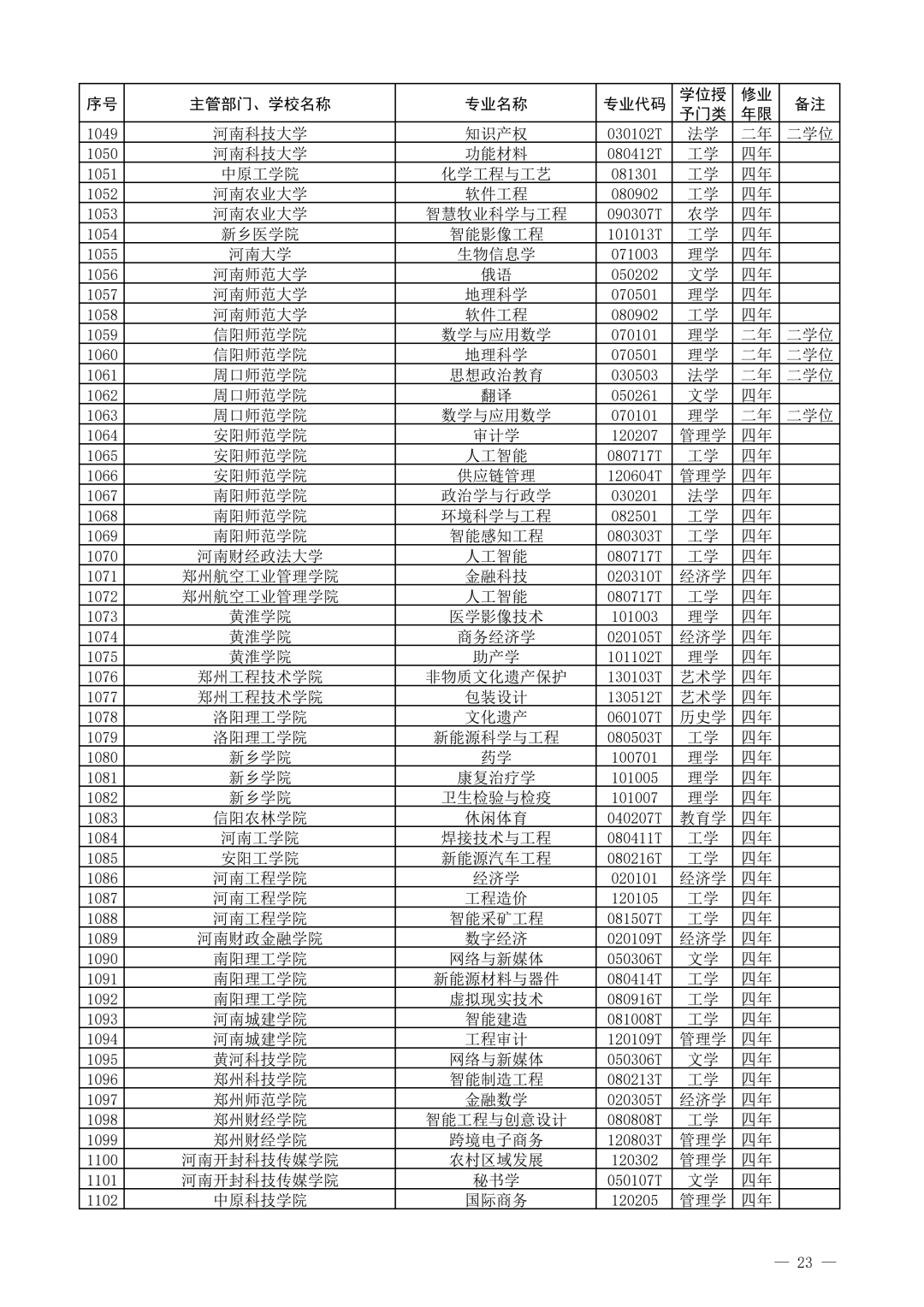 | 序号 | 主管部门、学校名称 | 专业名称 | 专业代码 | 学位授予门类 | 修业年限 | 备注 |
|---|---|---|---|---|---|---|
| 1049 | 河南科技大学 | 知识产权 | 030102T | 法学 | 二年 | 二学位 |
| 1050 | 河南科技大学 | 功能材料 | 080412T | 工学 | 四年 | |
| 1051 | 中原工学院 | 化学工程与工艺 | 081301 | 工学 | 四年 | |
| 1052 | 河南农业大学 | 软件工程 | 080902 | 工学 | 四年 | |
| 1053 | 河南农业大学 | 智慧牧业科学与工程 | 090307T | 农学 | 四年 | |
| 1054 | 新乡医学院 | 智能影像工程 | 101013T | 工学 | 四年 | |
| 1055 | 河南大学 | 生物信息学 | 071003 | 理学 | 四年 | |
| 1056 | 河南师范大学 | 俄语 | 050202 | 文学 | 四年 | |
| 1057 | 河南师范大学 | 地理科学 | 070501 | 理学 | 四年 | |
| 1058 | 河南师范大学 | 软件工程 | 080902 | 工学 | 四年 | |
| 1059 | 信阳师范学院 | 数学与应用数学 | 070101 | 理学 | 二年 | 二学位 |
| 1060 | 信阳师范学院 | 地理科学 | 070501 | 理学 | 二年 | 二学位 |
| 1061 | 周口师范学院 | 思想政治教育 | 030503 | 法学 | 二年 | 二学位 |
| 1062 | 周口师范学院 | 翻译 | 050261 | 文学 | 四年 | |
| 1063 | 周口师范学院 | 数学与应用数学 | 070101 | 理学 | 二年 | 二学位 |
| 1064 | 安阳师范学院 | 审计学 | 120207 | 管理学 | 四年 | |
| 1065 | 安阳师范学院 | 人工智能 | 080717T | 工学 | 四年 | |
| 1066 | 安阳师范学院 | 供应链管理 | 120604T | 管理学 | 四年 | |
| 1067 | 南阳师范学院 | 政治学与行政学 | 030201 | 法学 | 四年 | |
| 1068 | 南阳师范学院 | 环境科学与工程 | 082501 | 工学 | 四年 | |
| 1069 | 南阳师范学院 | 智能感知工程 | 080303T | 工学 | 四年 | |
| 1070 | 河南财经政法大学 | 人工智能 | 080717T | 工学 | 四年 | |
| 1071 | 郑州航空工业管理学院 | 金融科技 | 020310T | 经济学 | 四年 | |
| 1072 | 郑州航空工业管理学院 | 人工智能 | 080717T | 工学 | 四年 | |
| 1073 | 黄淮学院 | 医学影像技术 | 101003 | 理学 | 四年 | |
| 1074 | 黄淮学院 | 商务经济学 | 020105T | 经济学 | 四年 | |
| 1075 | 黄淮学院 | 助产学 | 101102T | 理学 | 四年 | |
| 1076 | 郑州工程技术学院 | 非物质文化遗产保护 | 130103T | 艺术学 | 四年 | |
| 1077 | 郑州工程技术学院 | 包装设计 | 130512T | 艺术学 | 四年 | |
| 1078 | 洛阳理工学院 | 文化遗产 | 060107T | 历史学 | 四年 | |
| 1079 | 洛阳理工学院 | 新能源科学与工程 | 080503T | 工学 | 四年 | |
| 1080 | 新乡学院 | 药学 | 100701 | 理学 | 四年 | |
| 1081 | 新乡学院 | 康复治疗学 | 101005 | 理学 | 四年 | |
| 1082 | 新乡学院 | 卫生检验与检疫 | 101007 | 理学 | 四年 | |
| 1083 | 信阳农林学院 | 休闲体育 | 040207T | 教育学 | 四年 | |
| 1084 | 河南工学院 | 焊接技术与工程 | 080411T | 工学 | 四年 | |
| 1085 | 安阳工学院 | 新能源汽车工程 | 080216T | 工学 | 四年 | |
| 1086 | 河南工程学院 | 经济学 | 020101 | 经济学 | 四年 | |
| 1087 | 河南工程学院 | 工程造价 | 120105 | 工学 | 四年 | |
| 1088 | 河南工程学院 | 智能采矿工程 | 081507T | 工学 | 四年 | |
| 1089 | 河南财政金融学院 | 数字经济 | 020109T | 经济学 | 四年 | |
| 1090 | 南阳理工学院 | 网络与新媒体 | 050306T | 文学 | 四年 | |
| 1091 | 南阳理工学院 | 新能源材料与器件 | 080414T | 工学 | 四年 | |
| 1092 | 南阳理工学院 | 虚拟现实技术 | 080916T | 工学 | 四年 | |
| 1093 | 河南城建学院 | 智能建造 | 081008T | 工学 | 四年 | |
| 1094 | 河南城建学院 | 工程审计 | 120109T | 管理学 | 四年 | |
| 1095 | 黄河科技学院 | 网络与新媒体 | 050306T | 文学 | 四年 | |
| 1096 | 郑州科技学院 | 智能制造工程 | 080213T | 工学 | 四年 | |
| 1097 | 郑州师范学院 | 金融数学 | 020305T | 经济学 | 四年 | |
| 1098 | 郑州财经学院 | 智能工程与创意设计 | 080808T | 工学 | 四年 | |
| 1099 | 郑州财经学院 | 跨境电子商务 | 120803T | 管理学 | 四年 | |
| 1100 | 河南开封科技传媒学院 | 农村区域发展 | 120302 | 管理学 | 四年 | |
| 1101 | 河南开封科技传媒学院 | 秘书学 | 050107T | 文学 | 四年 | |
| 1102 | 中原科技学院 | 国际商务 | 120205 | 管理学 | 四年 | |

— 23 —